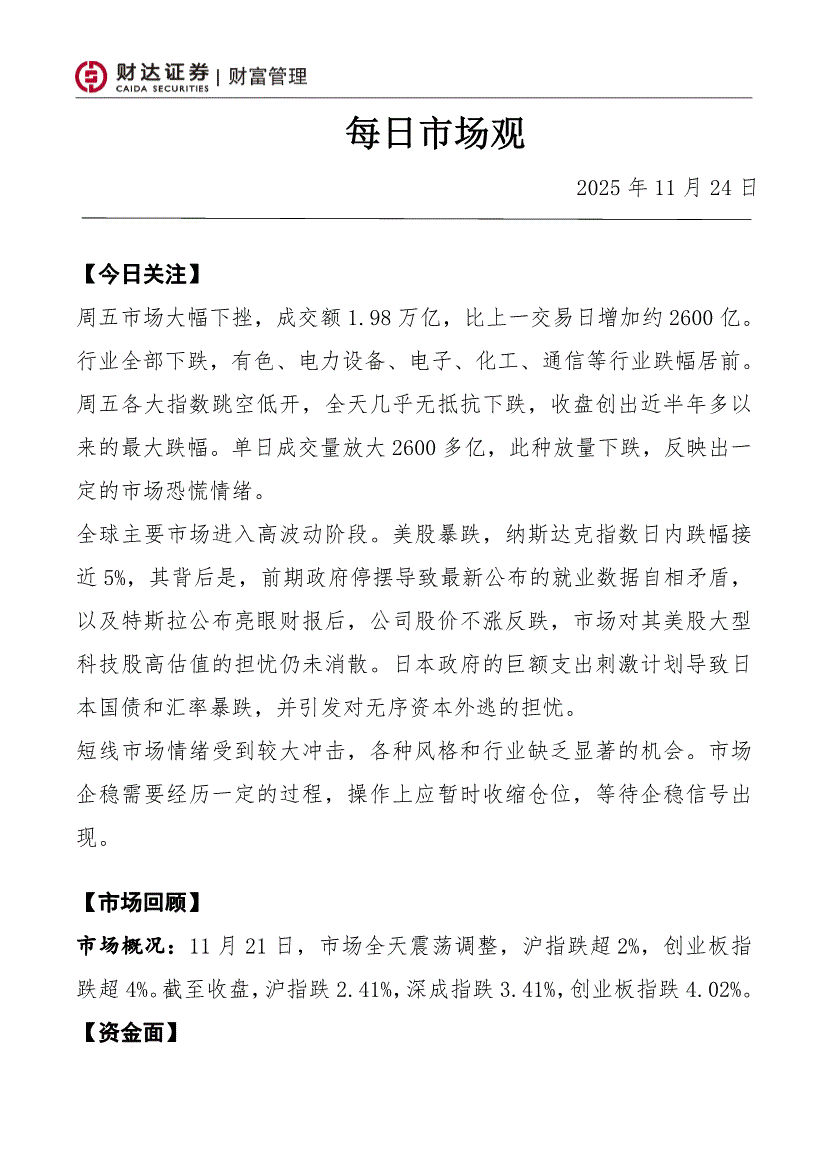 财达证券 | 财富管理
CAIDA SECURITIES

每日市场观

2025 年 11 月 24 日

【今日关注】

周五市场大幅下挫，成交额 1.98 万亿，比上一交易日增加约 2600 亿。行业全部下跌，有色、电力设备、电子、化工、通信等行业跌幅居前。周五各大指数跳空低开，全天几乎无抵抗下跌，收盘创出近半年多以来的最大跌幅。单日成交量放大 2600 多亿，此种放量下跌，反映出一定的市场恐慌情绪。

全球主要市场进入高波动阶段。美股暴跌，纳斯达克指数日内跌幅接近 5%，其背后是，前期政府停摆导致最新公布的就业数据自相矛盾，以及特斯拉公布亮眼财报后，公司股价不涨反跌，市场对其美股大型科技股高估值的担忧仍未消散。日本政府的巨额支出刺激计划导致日本国债和汇率暴跌，并引发对无序资本外逃的担忧。

短线市场情绪受到较大冲击，各种风格和行业缺乏显著的机会。市场企稳需要经历一定的过程，操作上应暂时收缩仓位，等待企稳信号出现。

【市场回顾】

市场概况：11 月 21 日，市场全天震荡调整，沪指跌超 2%，创业板指跌超 4%。截至收盘，沪指跌 2.41%，深成指跌 3.41%，创业板指跌 4.02%。

【资金面】